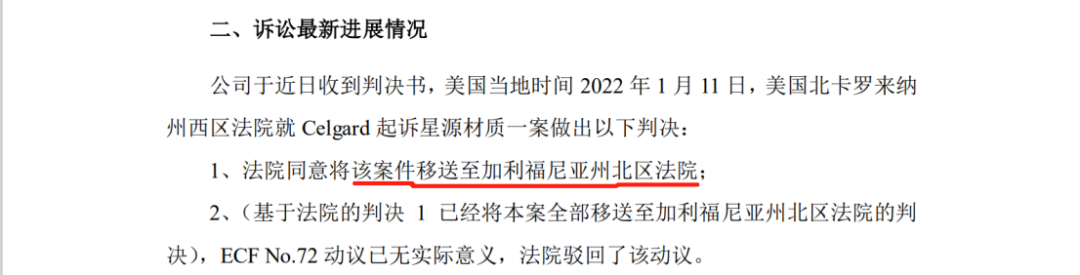 二、诉讼最新进展情况

公司于近日收到判决书，美国当地时间 2022 年 1 月 11 日，美国北卡罗来纳州西区法院就 Celgard 起诉星源材质一案做出以下判决：

1、法院同意将该案件移送至加利福尼亚州北区法院；

2、（基于法院的判决 1 已经将本案全部移送至加利福尼亚州北区法院的判决），ECF No.72 动议已无实际意义，法院驳回了该动议。